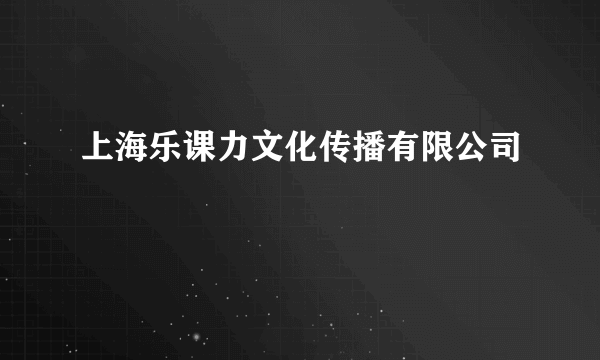 上海乐课力文化传播有限公司